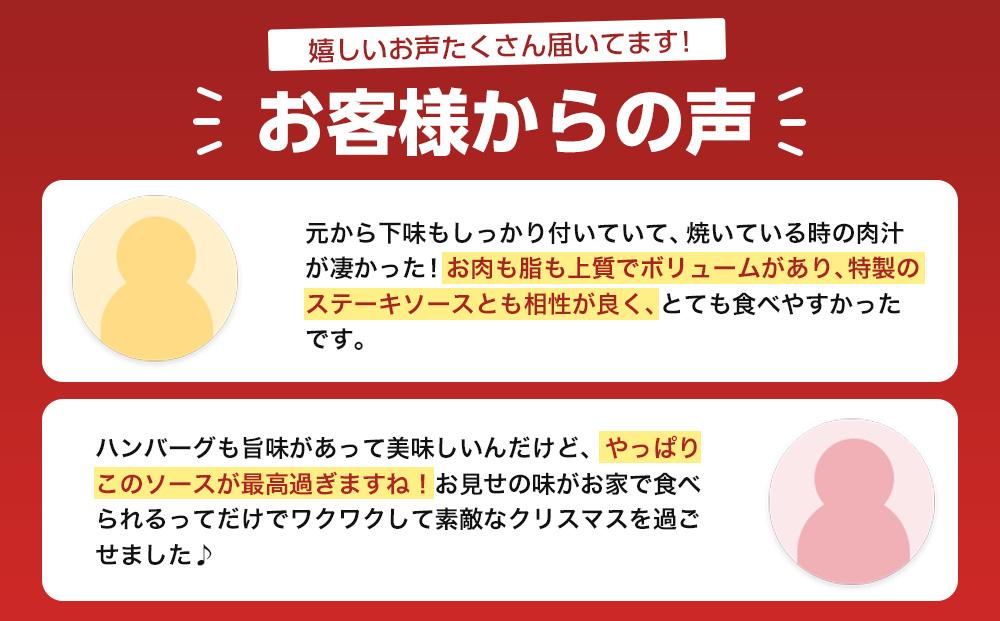 嬉しいお声たくさん届いてます！

お客様からの声

元から下味もしっかり付いていて、焼いている時の肉汁が凄かった！お肉も脂も上質でボリュームがあり、特製のステーキソースとも相性が良く、とても食べやすかったです。

ハンバーグも旨味があって美味しいんだけど、やっぱりこのソースが最高過ぎますね！お見せの味がお家で食べられるってだけでワクワクして素敵なクリスマスを過ごせました♪